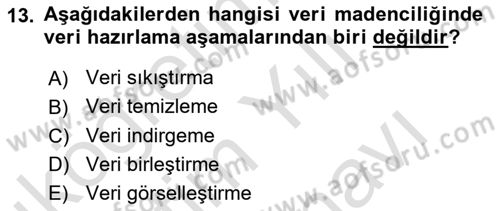 13. Aşağıdakilerden hangisi veri madenciliğinde veri hazırlama aşamalarından biri değildir?

A) Veri sıkıştırma
B) Veri temizleme
C) Veri indirgeme
D) Veri birleştirme
E) Veri görselleştirme

www.aofsoru.com
www.aofsoru.com
www.aofsoru.com